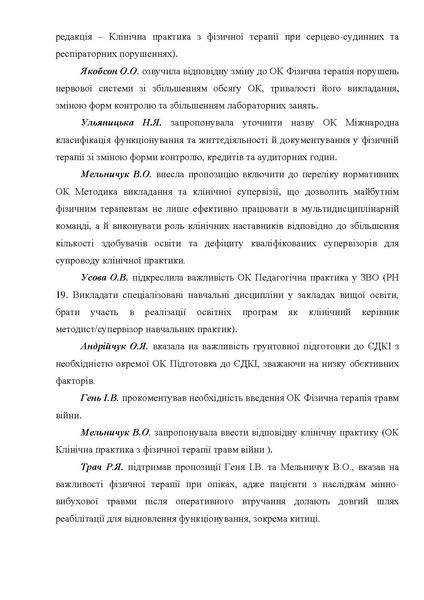 редакція – Клінічна практика з фізичної терапії при серцево-судинних та респіраторних порушеннях).

Якобсон О.О. озвучила відповідну зміну до ОК Фізична терапія порушень нервової системи зі збільшенням обсягу ОК, тривалості його викладання, зміною форм контролю та збільшенням лабораторних занять.

Ульяницька Н.Я. запропонувала уточнити назву ОК Міжнародна класифікація функціонування та життєдіяльності й документування у фізичній терапії зі зміною форми контролю, кредитів та аудиторних годин.

Мельничук В.О. внесла пропозицію включити до переліку нормативних ОК Методика викладання та клінічної супервізії, що дозволить майбутнім фізичним терапевтам не лише ефективно працювати в мультидисциплінарній команді, а й виконувати роль клінічних наставників відповідно до збільшення кількості здобувачів освіти та дефіциту кваліфікованих супервізорів для супроводу клінічної практики.

Усова О.В. підкреслила важливість ОК Педагогічна практика у ЗВО (РН 19. Викладати спеціалізовані навчальні дисципліни у закладах вищої освіти, брати участь в реалізації освітніх програм як клінічний керівник методист/супервізор навчальних практик).

Андрійчук О.Я. вказала на важливість ґрунтовної підготовки до ЄДКІ з необхідністю окремої ОК Підготовка до ЄДКІ, зважаючи на низку обєктивних факторів.

Гень І.В. прокоментував необхідність введення ОК Фізична терапія травм війни.

Мельничук В.О. запропонувала ввести відповідну клінічну практику (ОК Клінічна практика з фізичної терапії травм війни ).

Трач Р.Я. підтримав пропозиції Геня І.В. та Мельничук В.О., вказав на важливості фізичної терапії при опіках, адже пацієнти з наслідкам мінно-вибухової травми після оперативного втручання долають довгий шлях реабілітації для відновлення функціонування, зокрема китиці.